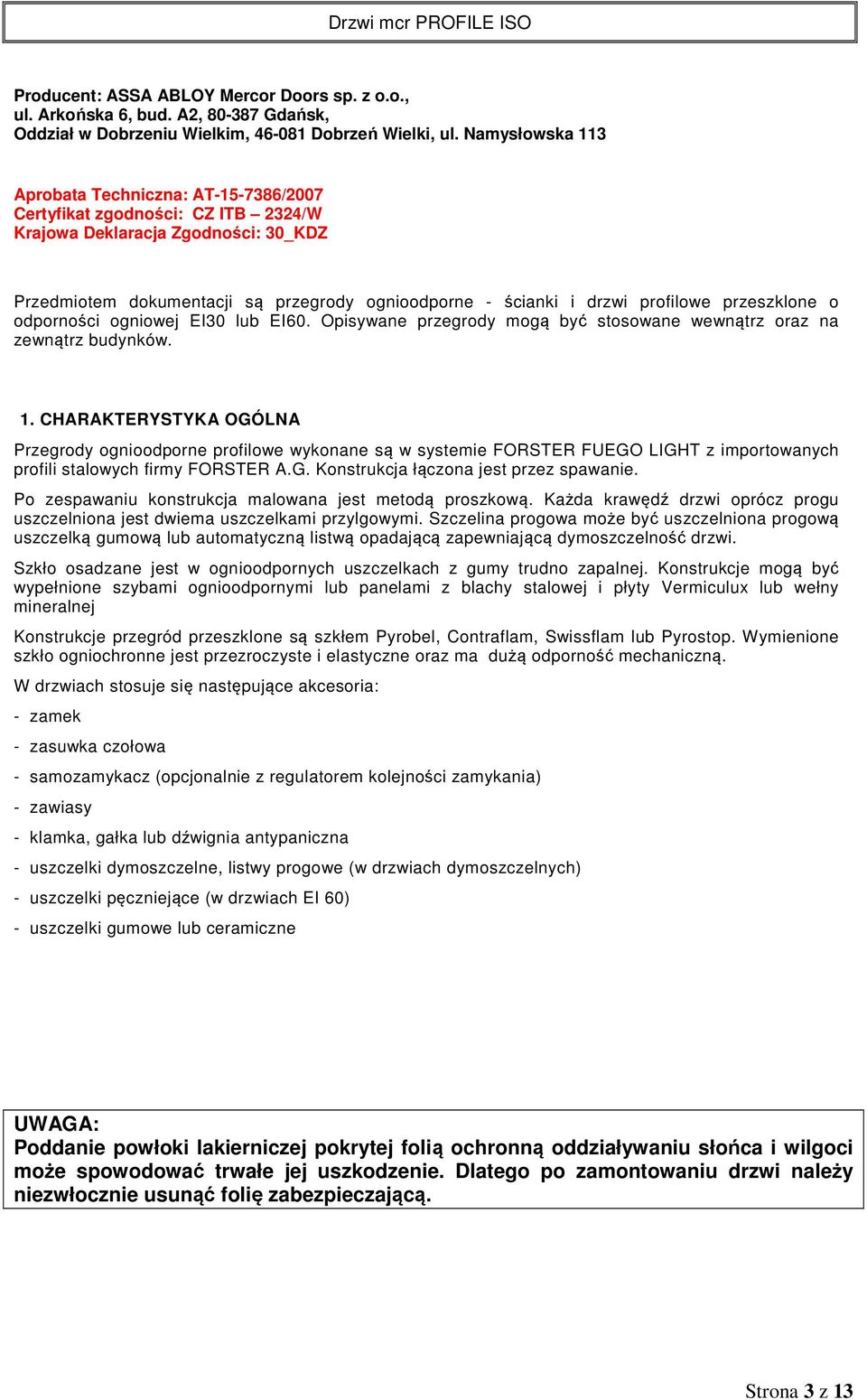 Drzwi mcr PROFILE ISO

Producent: ASSA ABLOY Mercor Doors sp. z o.o., ul. Arkońska 6, bud. A2, 80-387 Gdańsk, Oddział w Dobrzeniu Wielkim, 46-081 Dobrzeń Wielki, ul. Namysłowska 113

Aprobata Techniczna: AT-15-7386/2007
Certyfikat zgodności: CZ ITB – 2324/W
Krajowa Deklaracja Zgodności: 30_KDZ

Przedmiotem dokumentacji są przegrody ognioodporne - ścianki i drzwi profilowe przeszklone o odporności ogniowej EI30 lub EI60. Opisywane przegrody mogą być stosowane wewnątrz oraz na zewnątrz budynków.

1. CHARAKTERYSTYKA OGÓLNA

Przegrody ognioodporne profilowe wykonane są w systemie FORSTER FUEGO LIGHT z importowanych profili stalowych firmy FORSTER A.G. Konstrukcja łączona jest przez spawanie.

Po zespawaniu konstrukcja malowana jest metodą proszkową. Każda krawędź drzwi oprócz progu uszczelniona jest dwiema uszczelkami przylgowymi. Szczelina progowa może być uszczelniona progową uszczelką gumową lub automatyczną listwą opadającą zapewniającą dymoszczelność drzwi.

Szkło osadzane jest w ognioodpornych uszczelkach z gumy trudno zapalnej. Konstrukcje mogą być wypełnione szybami ognioodpornymi lub panelami z blachy stalowej i płyty Vermiculux lub wełny mineralnej

Konstrukcje przegród przeszklone są szkłem Pyrobel, Contraflam, Swissflam lub Pyrostop. Wymienione szkło ogniochronne jest przezroczyste i elastyczne oraz ma dużą odporność mechaniczną.

W drzwiach stosuje się następujące akcesoria:

- zamek
- zasuwka czołowa
- samozamykacz (opcjonalnie z regulatorem kolejności zamykania)
- zawiasy
- klamka, gałka lub dźwignia antypaniczna
- uszczelki dymoszczelne, listwy progowe (w drzwiach dymoszczelnych)
- uszczelki pęczniejące (w drzwiach EI 60)
- uszczelki gumowe lub ceramiczne

UWAGA:
Poddanie powłoki lakierniczej pokrytej folią ochronną oddziaływaniu słońca i wilgoci może spowodować trwałe jej uszkodzenie. Dlatego po zamontowaniu drzwi należy niezwłocznie usunąć folię zabezpieczającą.

Strona 3 z 13